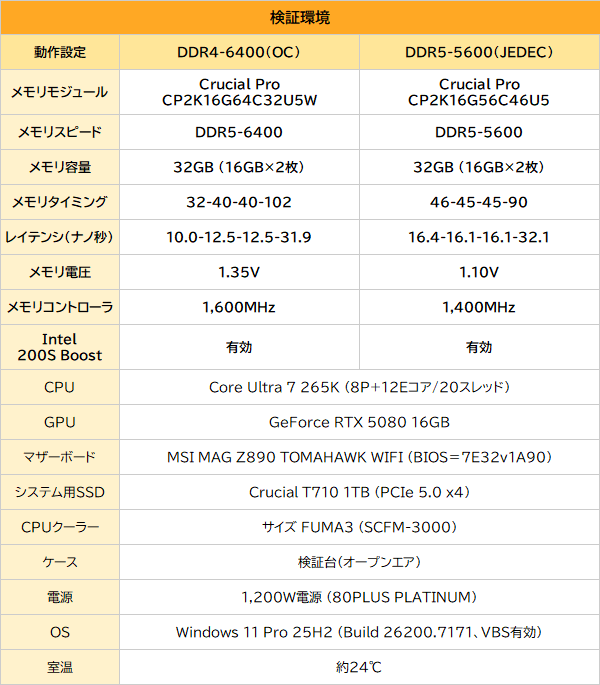 | 検証環境 | | |
|---|---|---|
| 動作設定 | DDR4-6400(OC) | DDR5-5600(JEDEC) |
| メモリモジュール | Crucial Pro CP2K16G64C32U5W | Crucial Pro CP2K16G56C46U5 |
| メモリスピード | DDR5-6400 | DDR5-5600 |
| メモリ容量 | 32GB(16GB×2枚) | 32GB(16GB×2枚) |
| メモリタイミング | 32-40-40-102 | 46-45-45-90 |
| レイテンシ(ナノ秒) | 10.0-12.5-12.5-31.9 | 16.4-16.1-16.1-32.1 |
| メモリ電圧 | 1.35V | 1.10V |
| メモリコントローラ | 1,600MHz | 1,400MHz |
| Intel 200S Boost | 有効 | 有効 |
| CPU | Core Ultra 7 265K(8P+12Eコア/20スレッド) | |
| GPU | GeForce RTX 5080 16GB | |
| マザーボード | MSI MAG Z890 TOMAHAWK WIFI(BIOS=7E32v1A90) | |
| システム用SSD | Crucial T710 1TB(PCIe 5.0 x4) | |
| CPUクーラー | サイズ FUMA3(SCFM-3000) | |
| ケース | 検証台(オープンエア) | |
| 電源 | 1,200W電源(80PLUS PLATINUM) | |
| OS | Windows 11 Pro 25H2(Build 26200.7171、VBS有効) | |
| 室温 | 約24℃ | |